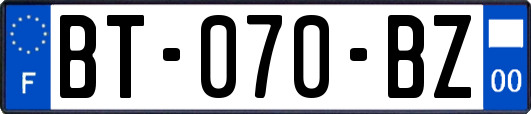 F

BT-070-BZ

00